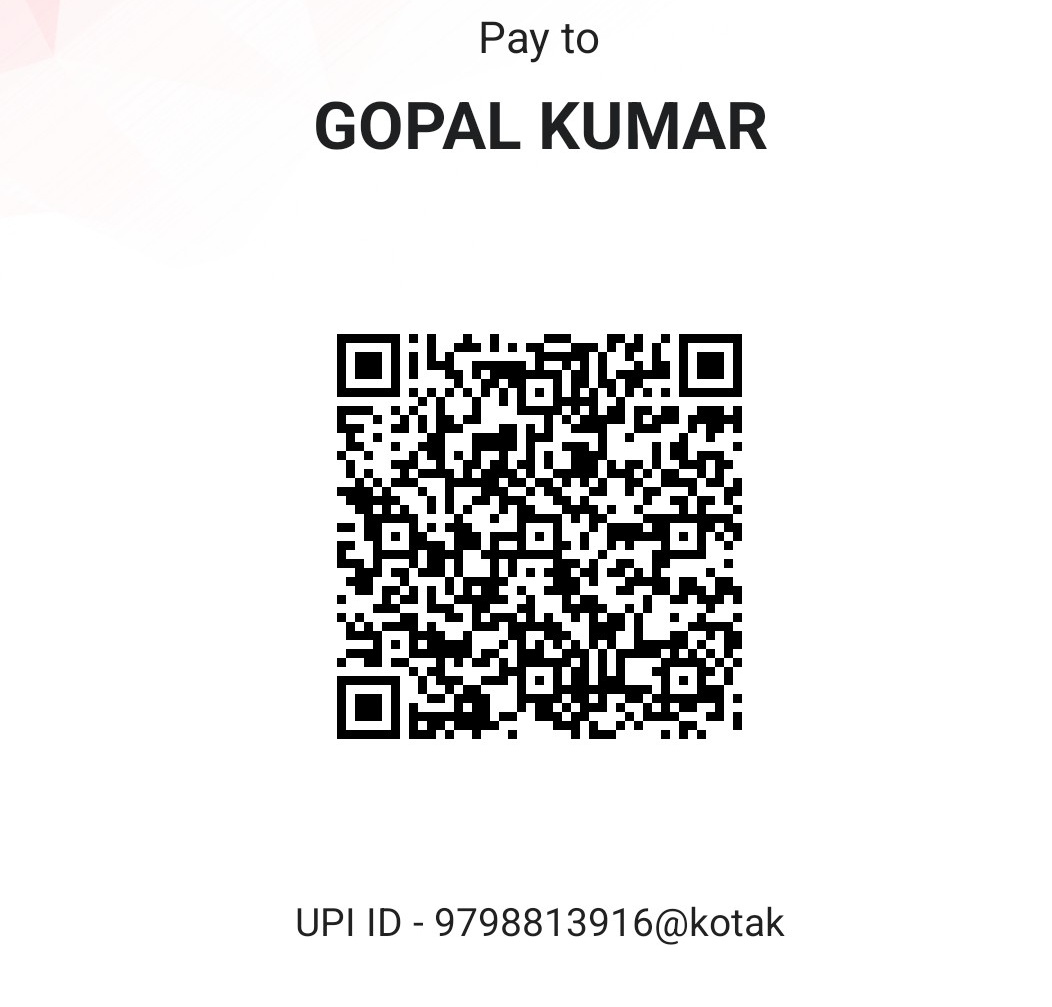 Pay to

GOPAL KUMAR

UPI ID - 9798813916@kotak